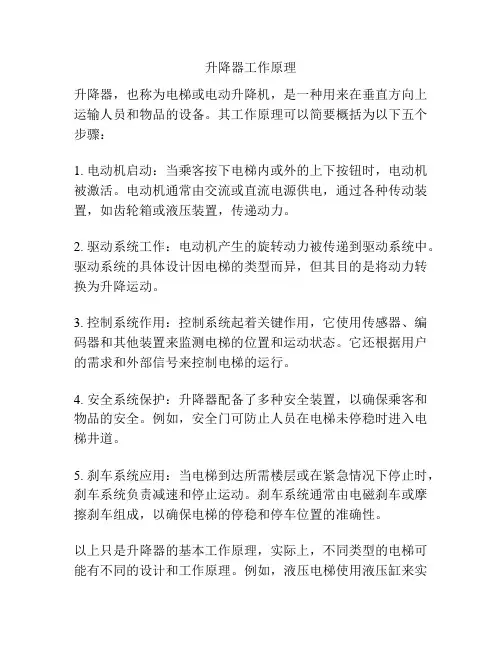 升降器工作原理

升降器，也称为电梯或电动升降机，是一种用来在垂直方向上运输人员和物品的设备。其工作原理可以简要概括为以下五个步骤：

1. 电动机启动：当乘客按下电梯内或外的上下按钮时，电动机被激活。电动机通常由交流或直流电源供电，通过各种传动装置，如齿轮箱或液压装置，传递动力。

2. 驱动系统工作：电动机产生的旋转动力被传递到驱动系统中。驱动系统的具体设计因电梯的类型而异，但其目的是将动力转换为升降运动。

3. 控制系统作用：控制系统起着关键作用，它使用传感器、编码器和其他装置来监测电梯的位置和运动状态。它还根据用户的需求和外部信号来控制电梯的运行。

4. 安全系统保护：升降器配备了多种安全装置，以确保乘客和物品的安全。例如，安全门可防止人员在电梯未停稳时进入电梯井道。

5. 刹车系统应用：当电梯到达所需楼层或在紧急情况下停止时，刹车系统负责减速和停止运动。刹车系统通常由电磁刹车或摩擦刹车组成，以确保电梯的停稳和停车位置的准确性。

以上只是升降器的基本工作原理，实际上，不同类型的电梯可能有不同的设计和工作原理。例如，液压电梯使用液压缸来实